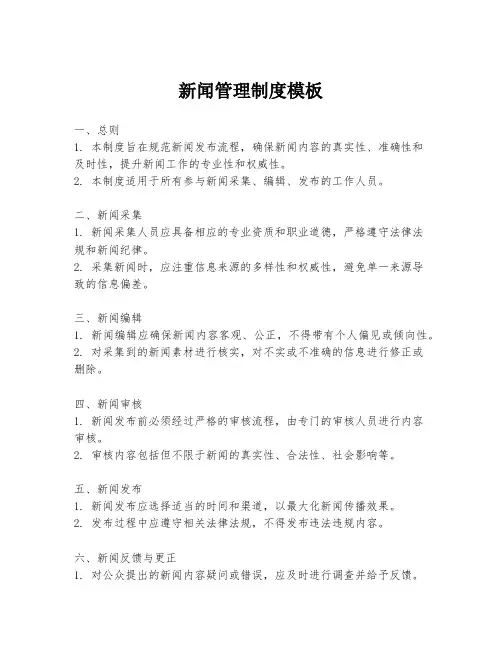 新闻管理制度模板

一、总则
1. 本制度旨在规范新闻发布流程，确保新闻内容的真实性、准确性和及时性，提升新闻工作的专业性和权威性。
2. 本制度适用于所有参与新闻采集、编辑、发布的工作人员。

二、新闻采集
1. 新闻采集人员应具备相应的专业资质和职业道德，严格遵守法律法规和新闻纪律。
2. 采集新闻时，应注重信息来源的多样性和权威性，避免单一来源导致的信息偏差。

三、新闻编辑
1. 新闻编辑应确保新闻内容客观、公正，不得带有个人偏见或倾向性。
2. 对采集到的新闻素材进行核实，对不实或不准确的信息进行修正或删除。

四、新闻审核
1. 新闻发布前必须经过严格的审核流程，由专门的审核人员进行内容审核。
2. 审核内容包括但不限于新闻的真实性、合法性、社会影响等。

五、新闻发布
1. 新闻发布应选择适当的时间和渠道，以最大化新闻传播效果。
2. 发布过程中应遵守相关法律法规，不得发布违法违规内容。

六、新闻反馈与更正
1. 对公众提出的新闻内容疑问或错误，应及时进行调查并给予反馈。